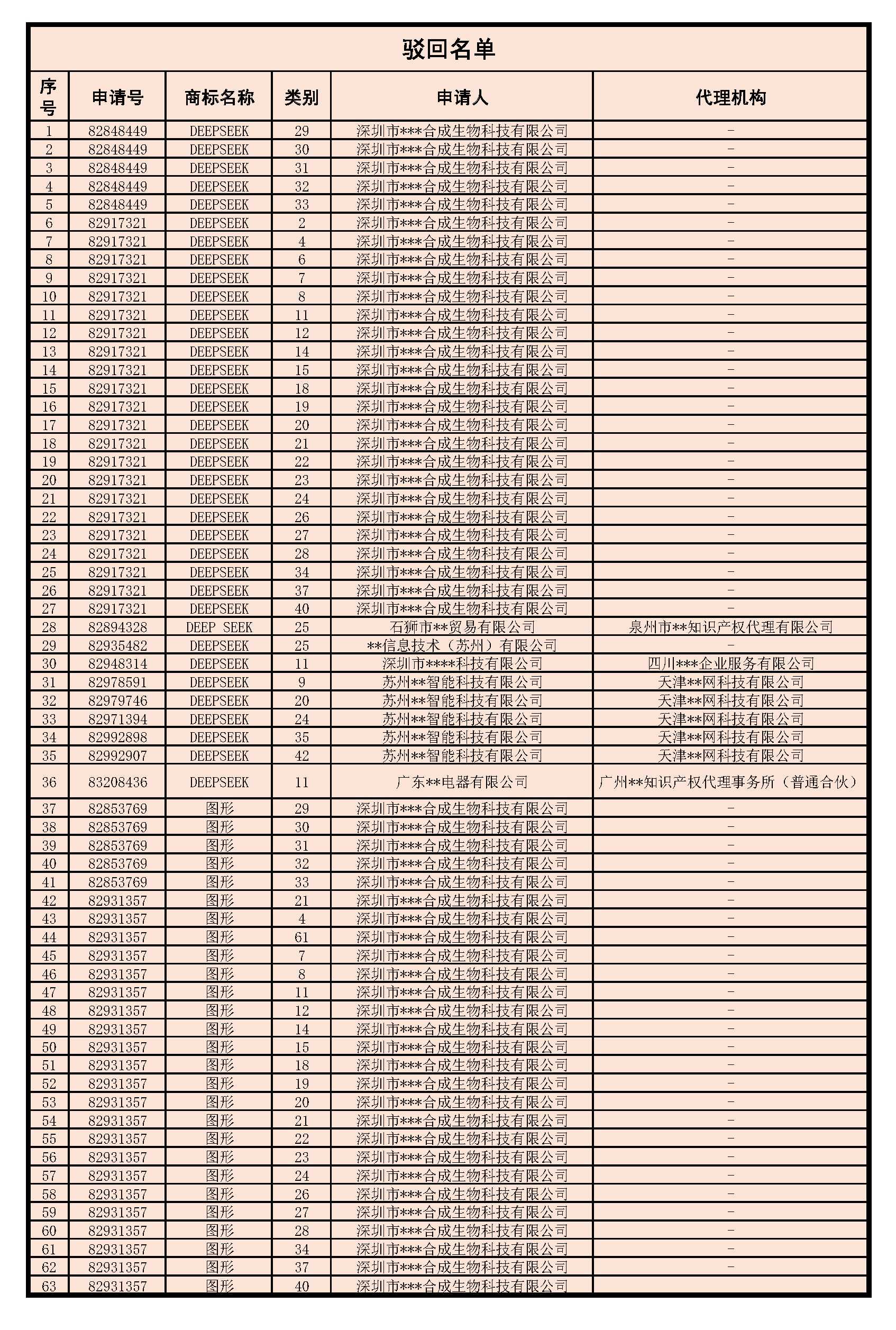 驳回名单

| 序号 | 申请号 | 商标名称 | 类别 | 申请人 | 代理机构 |
|---|---|---|---|---|---|
| 1 | 82848449 | DEEPSEEK | 29 | 深圳市***合成生物科技有限公司 | - |
| 2 | 82848449 | DEEPSEEK | 30 | 深圳市***合成生物科技有限公司 | - |
| 3 | 82848449 | DEEPSEEK | 31 | 深圳市***合成生物科技有限公司 | - |
| 4 | 82848449 | DEEPSEEK | 32 | 深圳市***合成生物科技有限公司 | - |
| 5 | 82848449 | DEEPSEEK | 33 | 深圳市***合成生物科技有限公司 | - |
| 6 | 82917321 | DEEPSEEK | 2 | 深圳市***合成生物科技有限公司 | - |
| 7 | 82917321 | DEEPSEEK | 4 | 深圳市***合成生物科技有限公司 | - |
| 8 | 82917321 | DEEPSEEK | 6 | 深圳市***合成生物科技有限公司 | - |
| 9 | 82917321 | DEEPSEEK | 7 | 深圳市***合成生物科技有限公司 | - |
| 10 | 82917321 | DEEPSEEK | 8 | 深圳市***合成生物科技有限公司 | - |
| 11 | 82917321 | DEEPSEEK | 11 | 深圳市***合成生物科技有限公司 | - |
| 12 | 82917321 | DEEPSEEK | 12 | 深圳市***合成生物科技有限公司 | - |
| 13 | 82917321 | DEEPSEEK | 14 | 深圳市***合成生物科技有限公司 | - |
| 14 | 82917321 | DEEPSEEK | 15 | 深圳市***合成生物科技有限公司 | - |
| 15 | 82917321 | DEEPSEEK | 18 | 深圳市***合成生物科技有限公司 | - |
| 16 | 82917321 | DEEPSEEK | 19 | 深圳市***合成生物科技有限公司 | - |
| 17 | 82917321 | DEEPSEEK | 20 | 深圳市***合成生物科技有限公司 | - |
| 18 | 82917321 | DEEPSEEK | 21 | 深圳市***合成生物科技有限公司 | - |
| 19 | 82917321 | DEEPSEEK | 22 | 深圳市***合成生物科技有限公司 | - |
| 20 | 82917321 | DEEPSEEK | 23 | 深圳市***合成生物科技有限公司 | - |
| 21 | 82917321 | DEEPSEEK | 24 | 深圳市***合成生物科技有限公司 | - |
| 22 | 82917321 | DEEPSEEK | 26 | 深圳市***合成生物科技有限公司 | - |
| 23 | 82917321 | DEEPSEEK | 27 | 深圳市***合成生物科技有限公司 | - |
| 24 | 82917321 | DEEPSEEK | 28 | 深圳市***合成生物科技有限公司 | - |
| 25 | 82917321 | DEEPSEEK | 34 | 深圳市***合成生物科技有限公司 | - |
| 26 | 82917321 | DEEPSEEK | 37 | 深圳市***合成生物科技有限公司 | - |
| 27 | 82917321 | DEEPSEEK | 40 | 深圳市***合成生物科技有限公司 | - |
| 28 | 82894328 | DEEP SEEK | 25 | 石狮市**贸易有限公司 | 泉州市**知识产权代理有限公司 |
| 29 | 82935482 | DEEPSEEK | 25 | **信息技术（苏州）有限公司 | - |
| 30 | 82948314 | DEEPSEEK | 11 | 深圳市****科技有限公司 | 四川***企业服务有限公司 |
| 31 | 82978591 | DEEPSEEK | 9 | 苏州**智能科技有限公司 | 天津**网科技有限公司 |
| 32 | 82979746 | DEEPSEEK | 20 | 苏州**智能科技有限公司 | 天津**网科技有限公司 |
| 33 | 82971394 | DEEPSEEK | 24 | 苏州**智能科技有限公司 | 天津**网科技有限公司 |
| 34 | 82992898 | DEEPSEEK | 35 | 苏州**智能科技有限公司 | 天津**网科技有限公司 |
| 35 | 82992907 | DEEPSEEK | 42 | 苏州**智能科技有限公司 | 天津**网科技有限公司 |
| 36 | 83208436 | DEEPSEEK | 11 | 广东**电器有限公司 | 广州**知识产权代理事务所（普通合伙） |
| 37 | 82853769 | 图形 | 29 | 深圳市***合成生物科技有限公司 | - |
| 38 | 82853769 | 图形 | 30 | 深圳市***合成生物科技有限公司 | - |
| 39 | 82853769 | 图形 | 31 | 深圳市***合成生物科技有限公司 | - |
| 40 | 82853769 | 图形 | 32 | 深圳市***合成生物科技有限公司 | - |
| 41 | 82853769 | 图形 | 33 | 深圳市***合成生物科技有限公司 | - |
| 42 | 82931357 | 图形 | 21 | 深圳市***合成生物科技有限公司 | - |
| 43 | 82931357 | 图形 | 4 | 深圳市***合成生物科技有限公司 | - |
| 44 | 82931357 | 图形 | 61 | 深圳市***合成生物科技有限公司 | - |
| 45 | 82931357 | 图形 | 7 | 深圳市***合成生物科技有限公司 | - |
| 46 | 82931357 | 图形 | 8 | 深圳市***合成生物科技有限公司 | - |
| 47 | 82931357 | 图形 | 11 | 深圳市***合成生物科技有限公司 | - |
| 48 | 82931357 | 图形 | 12 | 深圳市***合成生物科技有限公司 | - |
| 49 | 82931357 | 图形 | 14 | 深圳市***合成生物科技有限公司 | - |
| 50 | 82931357 | 图形 | 15 | 深圳市***合成生物科技有限公司 | - |
| 51 | 82931357 | 图形 | 18 | 深圳市***合成生物科技有限公司 | - |
| 52 | 82931357 | 图形 | 19 | 深圳市***合成生物科技有限公司 | - |
| 53 | 82931357 | 图形 | 20 | 深圳市***合成生物科技有限公司 | - |
| 54 | 82931357 | 图形 | 21 | 深圳市***合成生物科技有限公司 | - |
| 55 | 82931357 | 图形 | 22 | 深圳市***合成生物科技有限公司 | - |
| 56 | 82931357 | 图形 | 23 | 深圳市***合成生物科技有限公司 | - |
| 57 | 82931357 | 图形 | 24 | 深圳市***合成生物科技有限公司 | - |
| 58 | 82931357 | 图形 | 26 | 深圳市***合成生物科技有限公司 | - |
| 59 | 82931357 | 图形 | 27 | 深圳市***合成生物科技有限公司 | - |
| 60 | 82931357 | 图形 | 28 | 深圳市***合成生物科技有限公司 | - |
| 61 | 82931357 | 图形 | 34 | 深圳市***合成生物科技有限公司 | - |
| 62 | 82931357 | 图形 | 37 | 深圳市***合成生物科技有限公司 | - |
| 63 | 82931357 | 图形 | 40 | 深圳市***合成生物科技有限公司 | |